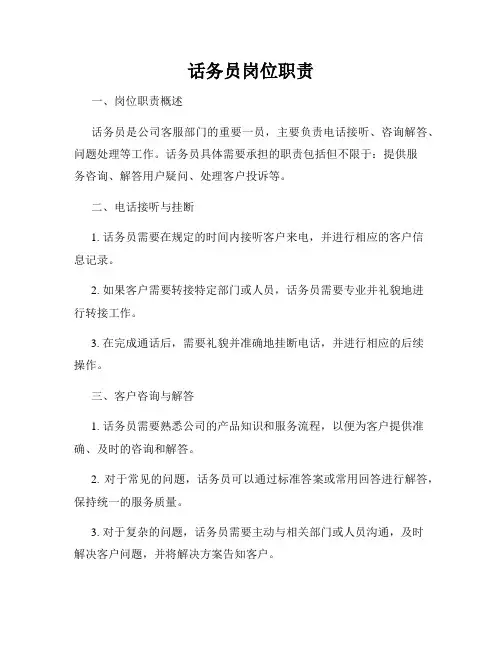 话务员岗位职责

一、岗位职责概述

话务员是公司客服部门的重要一员，主要负责电话接听、咨询解答、问题处理等工作。话务员具体需要承担的职责包括但不限于：提供服务咨询、解答用户疑问、处理客户投诉等。

二、电话接听与挂断

1. 话务员需要在规定的时间内接听客户来电，并进行相应的客户信息记录。

2. 如果客户需要转接特定部门或人员，话务员需要专业并礼貌地进行转接工作。

3. 在完成通话后，需要礼貌并准确地挂断电话，并进行相应的后续操作。

三、客户咨询与解答

1. 话务员需要熟悉公司的产品知识和服务流程，以便为客户提供准确、及时的咨询和解答。

2. 对于常见的问题，话务员可以通过标准答案或常用回答进行解答，保持统一的服务质量。

3. 对于复杂的问题，话务员需要主动与相关部门或人员沟通，及时解决客户问题，并将解决方案告知客户。